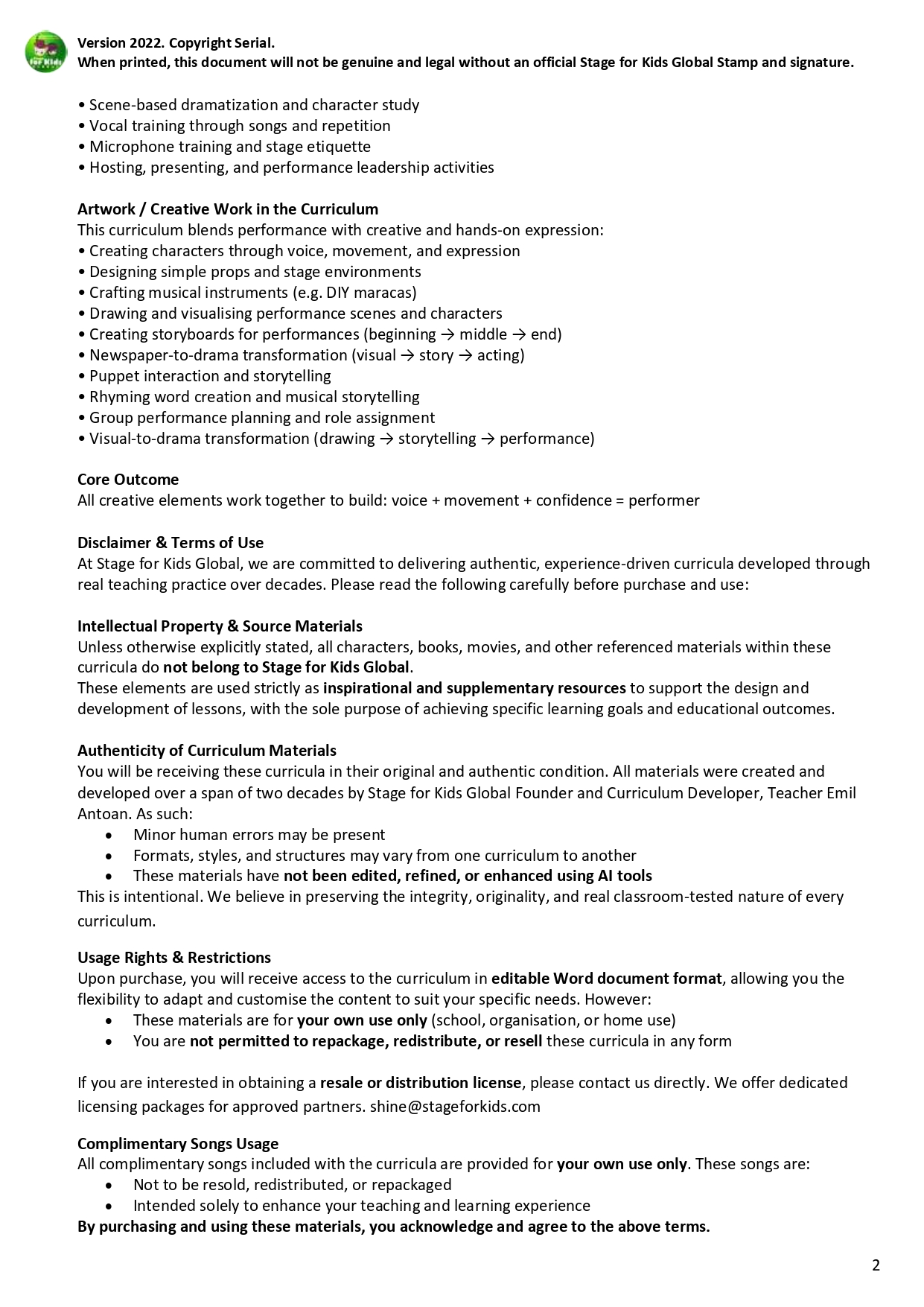 for Kids

Version 2022. Copyright Serial.
When printed, this document will not be genuine and legal without an official Stage for Kids Global Stamp and signature.

• Scene-based dramatization and character study
• Vocal training through songs and repetition
• Microphone training and stage etiquette
• Hosting, presenting, and performance leadership activities

Artwork / Creative Work in the Curriculum
This curriculum blends performance with creative and hands-on expression:
• Creating characters through voice, movement, and expression
• Designing simple props and stage environments
• Crafting musical instruments (e.g. DIY maracas)
• Drawing and visualising performance scenes and characters
• Creating storyboards for performances (beginning → middle → end)
• Newspaper-to-drama transformation (visual → story → acting)
• Puppet interaction and storytelling
• Rhyming word creation and musical storytelling
• Group performance planning and role assignment
• Visual-to-drama transformation (drawing → storytelling → performance)

Core Outcome
All creative elements work together to build: voice + movement + confidence = performer

Disclaimer & Terms of Use
At Stage for Kids Global, we are committed to delivering authentic, experience-driven curricula developed through real teaching practice over decades. Please read the following carefully before purchase and use:

Intellectual Property & Source Materials
Unless otherwise explicitly stated, all characters, books, movies, and other referenced materials within these curricula do not belong to Stage for Kids Global.
These elements are used strictly as inspirational and supplementary resources to support the design and development of lessons, with the sole purpose of achieving specific learning goals and educational outcomes.

Authenticity of Curriculum Materials
You will be receiving these curricula in their original and authentic condition. All materials were created and developed over a span of two decades by Stage for Kids Global Founder and Curriculum Developer, Teacher Emil Antoan. As such:
• Minor human errors may be present
• Formats, styles, and structures may vary from one curriculum to another
• These materials have not been edited, refined, or enhanced using AI tools
This is intentional. We believe in preserving the integrity, originality, and real classroom-tested nature of every curriculum.

Usage Rights & Restrictions
Upon purchase, you will receive access to the curriculum in editable Word document format, allowing you the flexibility to adapt and customise the content to suit your specific needs. However:
• These materials are for your own use only (school, organisation, or home use)
• You are not permitted to repackage, redistribute, or resell these curricula in any form

If you are interested in obtaining a resale or distribution license, please contact us directly. We offer dedicated licensing packages for approved partners. shine@stageforkids.com

Complimentary Songs Usage
All complimentary songs included with the curricula are provided for your own use only. These songs are:
• Not to be resold, redistributed, or repackaged
• Intended solely to enhance your teaching and learning experience
By purchasing and using these materials, you acknowledge and agree to the above terms.

2